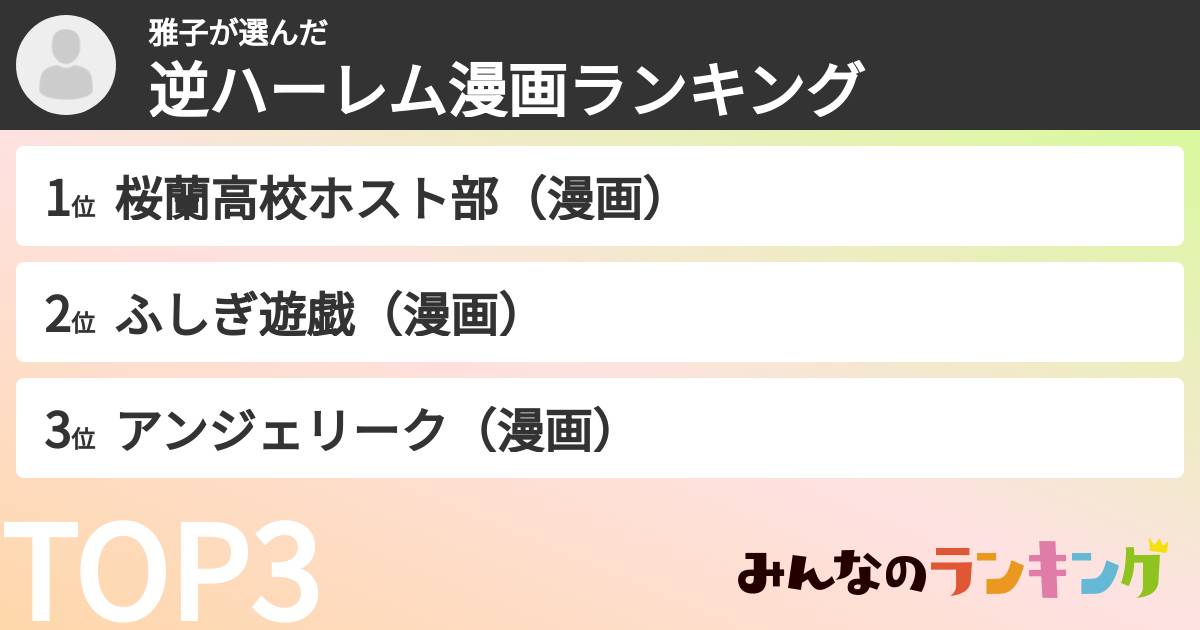 雅子が選んだ
逆ハーレム漫画ランキング

1位 桜蘭高校ホスト部（漫画）

2位 ふしぎ遊戯（漫画）

3位 アンジェリーク（漫画）

TOP3

みんなのランキング